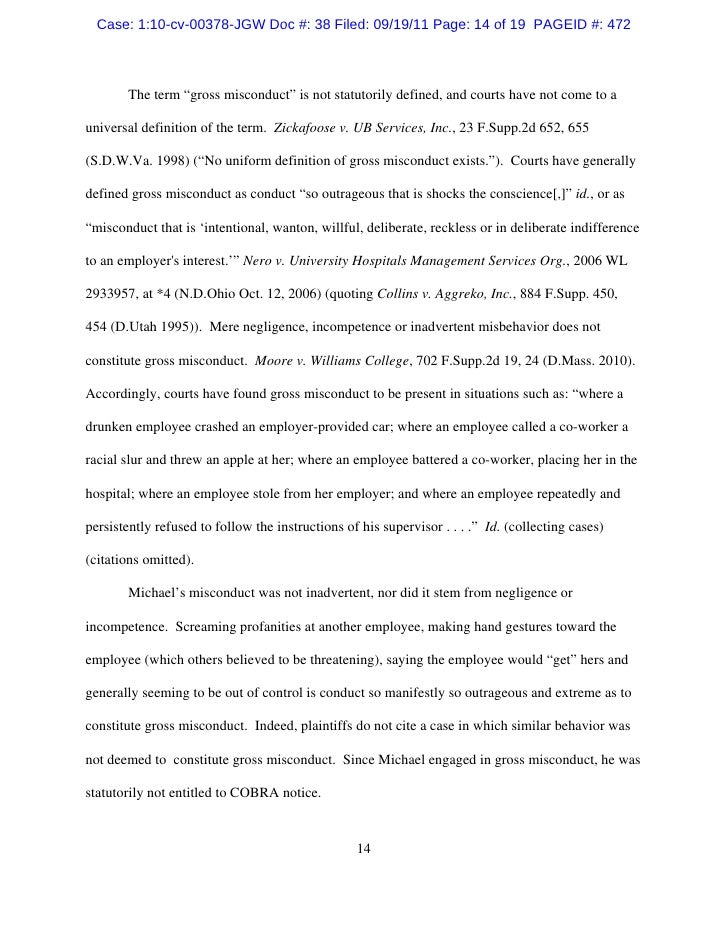 Case: 1:10-cv-00378-JGW Doc #: 38 Filed: 09/19/11 Page: 14 of 19 PAGEID #: 472

The term “gross misconduct” is not statutorily defined, and courts have not come to a universal definition of the term. Zickafoose v. UB Services, Inc., 23 F.Supp.2d 652, 655 (S.D.W.Va. 1998) (“No uniform definition of gross misconduct exists.”). Courts have generally defined gross misconduct as conduct “so outrageous that is shocks the conscience[,]” id., or as “misconduct that is ‘intentional, wanton, willful, deliberate, reckless or in deliberate indifference to an employer's interest.’” Nero v. University Hospitals Management Services Org., 2006 WL 2933957, at *4 (N.D.Ohio Oct. 12, 2006) (quoting Collins v. Aggreko, Inc., 884 F.Supp. 450, 454 (D.Utah 1995)). Mere negligence, incompetence or inadvertent misbehavior does not constitute gross misconduct. Moore v. Williams College, 702 F.Supp.2d 19, 24 (D.Mass. 2010). Accordingly, courts have found gross misconduct to be present in situations such as: “where a drunken employee crashed an employer-provided car; where an employee called a co-worker a racial slur and threw an apple at her; where an employee battered a co-worker, placing her in the hospital; where an employee stole from her employer; and where an employee repeatedly and persistently refused to follow the instructions of his supervisor . . . .” Id. (collecting cases) (citations omitted).

Michael’s misconduct was not inadvertent, nor did it stem from negligence or incompetence. Screaming profanities at another employee, making hand gestures toward the employee (which others believed to be threatening), saying the employee would “get” hers and generally seeming to be out of control is conduct so manifestly so outrageous and extreme as to constitute gross misconduct. Indeed, plaintiffs do not cite a case in which similar behavior was not deemed to constitute gross misconduct. Since Michael engaged in gross misconduct, he was statutorily not entitled to COBRA notice.

14